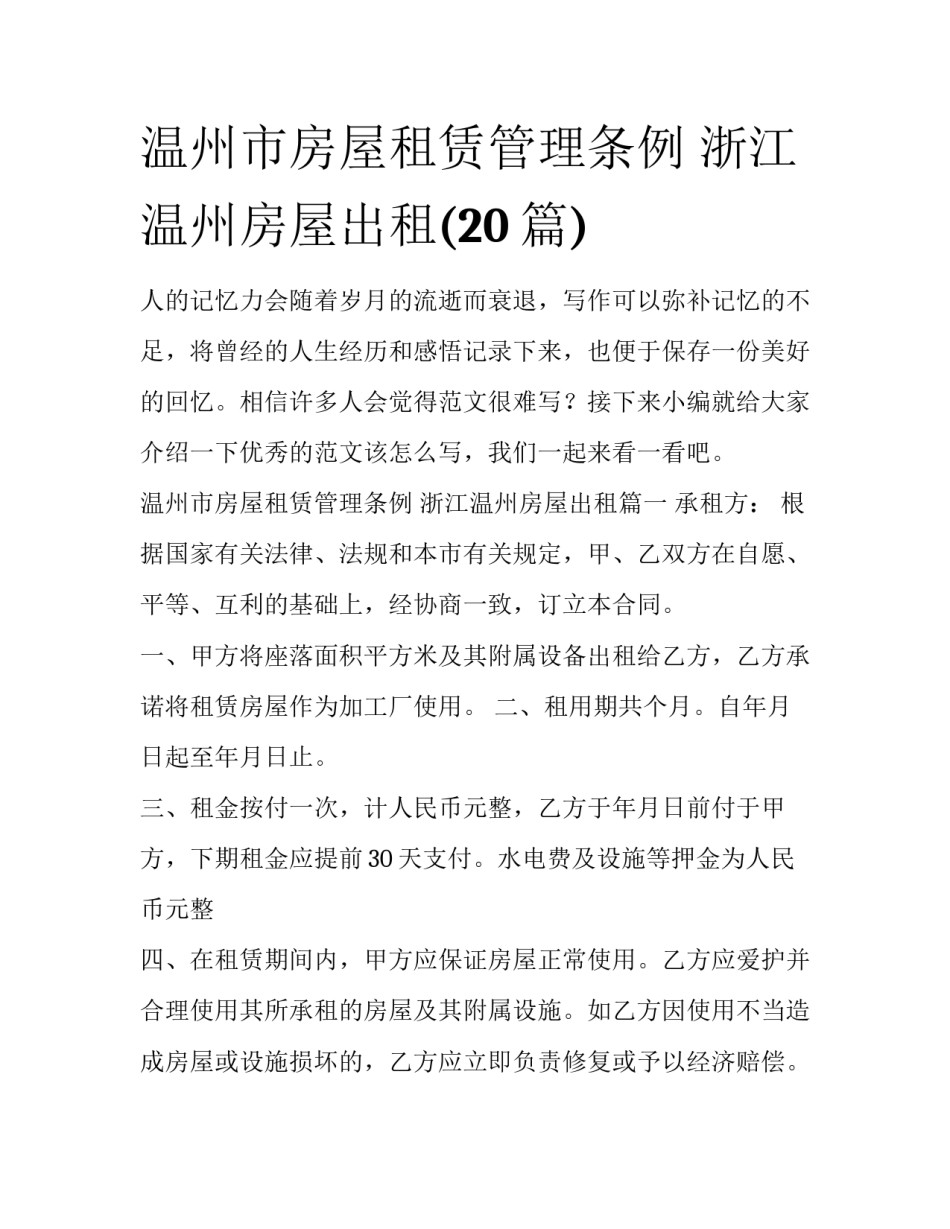 温州市房屋租赁管理条例 浙江温州房屋出租(20 篇)

人的记忆力会随着岁月的流逝而衰退，写作可以弥补记忆的不足，将曾经的人生经历和感悟记录下来，也便于保存一份美好的回忆。相信许多人会觉得范文很难写？接下来小编就给大家介绍一下优秀的范文该怎么写，我们一起来看一看吧。

温州市房屋租赁管理条例 浙江温州房屋出租篇一 承租方： 根据国家有关法律、法规和本市有关规定，甲、乙双方在自愿、平等、互利的基础上，经协商一致，订立本合同。

一、甲方将座落面积平方米及其附属设备出租给乙方，乙方承诺将租赁房屋作为加工厂使用。 二、租用期共个月。自年月日起至年月日止。

三、租金按付一次，计人民币元整，乙方于年月日前付于甲方，下期租金应提前 30 天支付。水电费及设施等押金为人民币元整

四、在租赁期间内，甲方应保证房屋正常使用。乙方应爱护并合理使用其所承租的房屋及其附属设施。如乙方因使用不当造成房屋或设施损坏的，乙方应立即负责修复或予以经济赔偿。